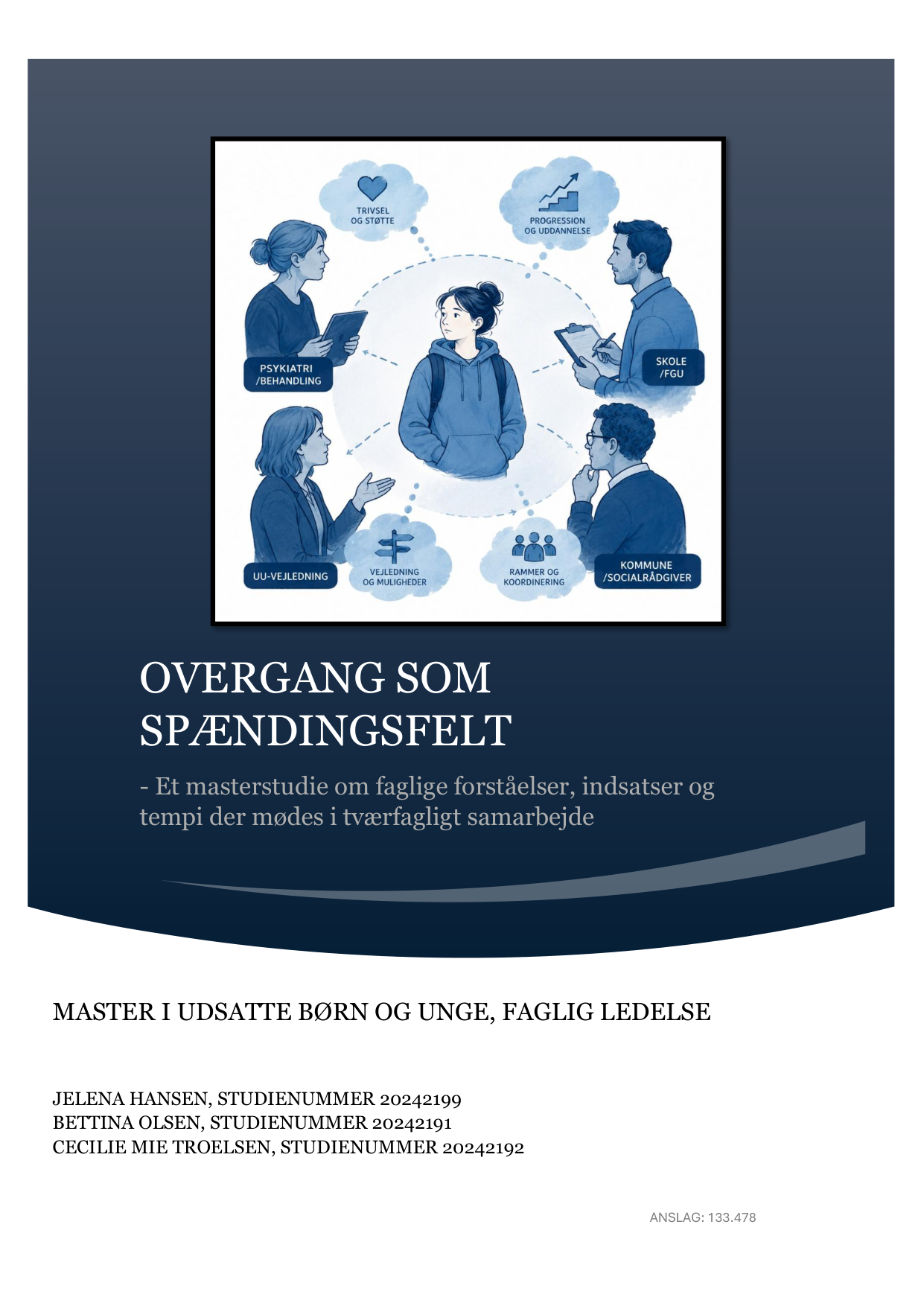 TRIVSEL OG STØTTE

PROGRESSION OG UDDANNELSE

PSYKIATRI /BEHANDLING

SKOLE /FGU

UU-VEJLEDNING

VEJLEDNING OG MULIGHEDER

RAMMER OG KOORDINERING

KOMMUNE /SOCIALRÅDGIVER

OVERGANG SOM SPÆNDINGSFELT

- Et masterstudie om faglige forståelser, indsatser og tempi der mødes i tværfagligt samarbejde

MASTER I UDSATTE BØRN OG UNGE, FAGLIG LEDELSE

JELENA HANSEN, STUDIENUMMER 20242199
BETTINA OLSEN, STUDIENUMMER 20242191
CECILIE MIE TROELSEN, STUDIENUMMER 20242192

ANSLAG: 133.478